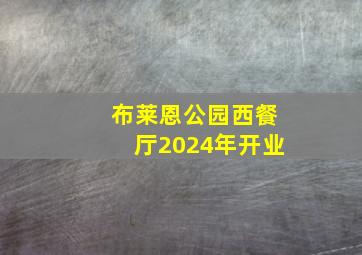 布莱恩公园西餐厅2024年开业